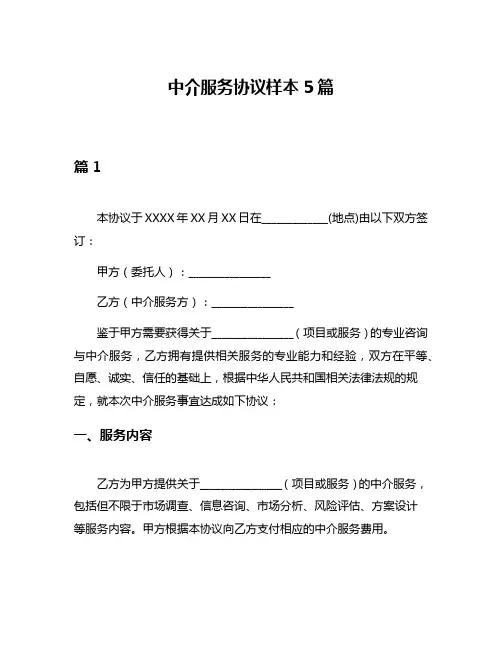 中介服务协议样本 5 篇

篇 1

本协议于 XXXX 年 XX 月 XX 日在____________(地点)由以下双方签订：

甲方（委托人）：_______________

乙方（中介服务方）：_______________

鉴于甲方需要获得关于_______________（项目或服务）的专业咨询与中介服务，乙方拥有提供相关服务的专业能力和经验，双方在平等、自愿、诚实、信任的基础上，根据中华人民共和国相关法律法规的规定，就本次中介服务事宜达成如下协议：

一、服务内容

乙方为甲方提供关于_______________（项目或服务）的中介服务，包括但不限于市场调查、信息咨询、市场分析、风险评估、方案设计等服务内容。甲方根据本协议向乙方支付相应的中介服务费用。